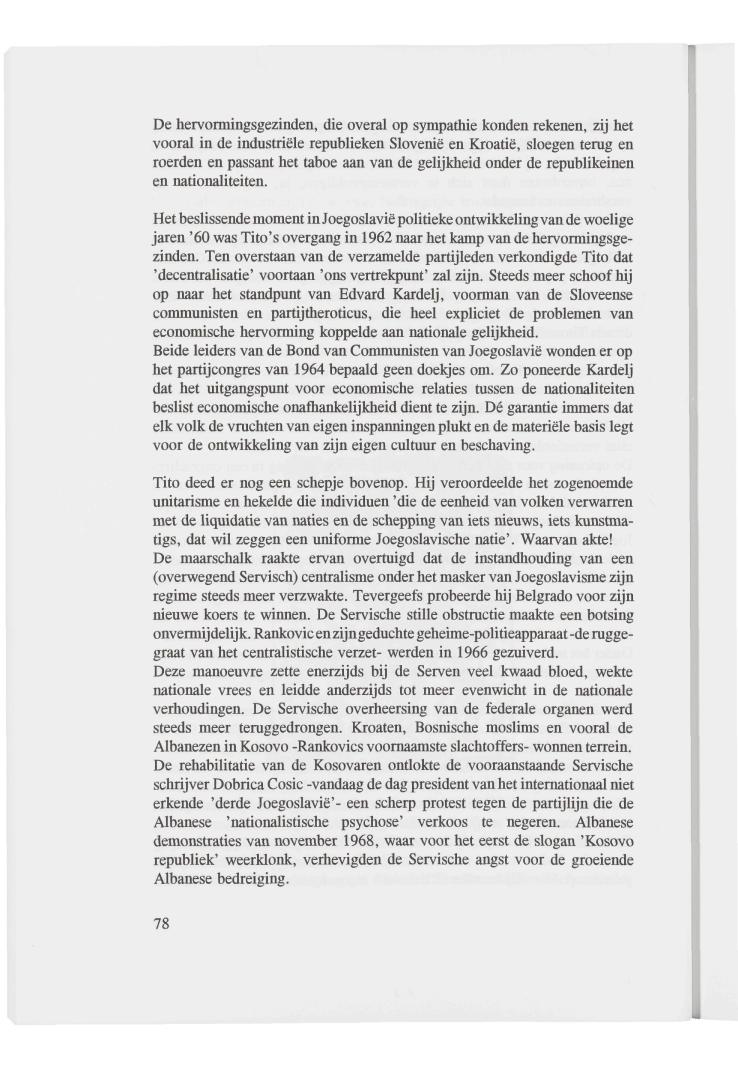 De hervormingsgezinden, die overal op sympathie konden rekenen, zij het vooral in de industriële republieken Slovenië en Kroatië, sloegen terug en roerden en passant het taboe aan van de gelijkheid onder de republikeinen en nationaliteiten.

Het beslissende moment in Joegoslavië politieke ontwikkeling van de woelige jaren '60 was Tito's overgang in 1962 naar het kamp van de hervormingsgezinden. Ten overstaan van de verzamelde partijleden verkondigde Tito dat 'decentralisatie' voortaan 'ons vertrekpunt' zal zijn. Steeds meer schoof hij op naar het standpunt van Edvard Kardelj, voorman van de Sloveense communisten en partijtheroticus, die heel expliciet de problemen van economische hervorming koppelde aan nationale gelijkheid.
Beide leiders van de Bond van Communisten van Joegoslavië wonden er op het partijcongres van 1964 bepaald geen doekjes om. Zo poneerde Kardelj dat het uitgangspunt voor economische relaties tussen de nationaliteiten beslist economische onafhankelijkheid dient te zijn. Dé garantie immers dat elk volk de vruchten van eigen inspanningen plukt en de materiële basis legt voor de ontwikkeling van zijn eigen cultuur en beschaving.

Tito deed er nog een schepje bovenop. Hij veroordeelde het zogenoemde unitarisme en hekelde die individuen 'die de eenheid van volken verwarren met de liquidatie van naties en de schepping van iets nieuws, iets kunstmatigs, dat wil zeggen een uniforme Joegoslavische natie'. Waarvan akte!
De maarschalk raakte ervan overtuigd dat de instandhouding van een (overwegend Servisch) centralisme onder het masker van Joegoslavisme zijn regime steeds meer verzwakte. Tevergeefs probeerde hij Belgrado voor zijn nieuwe koers te winnen. De Servische stille obstructie maakte een botsing onvermijdelijk. Rankovic en zijn geduchte geheime-politieapparaat -de ruggegraat van het centralistische verzet- werden in 1966 gezuiverd.
Deze manoeuvre zette enerzijds bij de Serven veel kwaad bloed, wekte nationale vrees en leidde anderzijds tot meer evenwicht in de nationale verhoudingen. De Servische overheersing van de federale organen werd steeds meer teruggedrongen. Kroaten, Bosnische moslims en vooral de Albanezen in Kosovo -Rankovics voornaamste slachtoffers- wonnen terrein. De rehabilitatie van de Kosovaren ontlokte de vooraanstaande Servische schrijver Dobrica Cosic -vandaag de dag president van het internationaal niet erkende 'derde Joegoslavië'- een scherp protest tegen de partijlijn die de Albanese 'nationalistische psychose' verkoos te negeren. Albanese demonstraties van november 1968, waar voor het eerst de slogan 'Kosovo republiek' weerklonk, verhevigden de Servische angst voor de groeiende Albanese bedreiging.

78